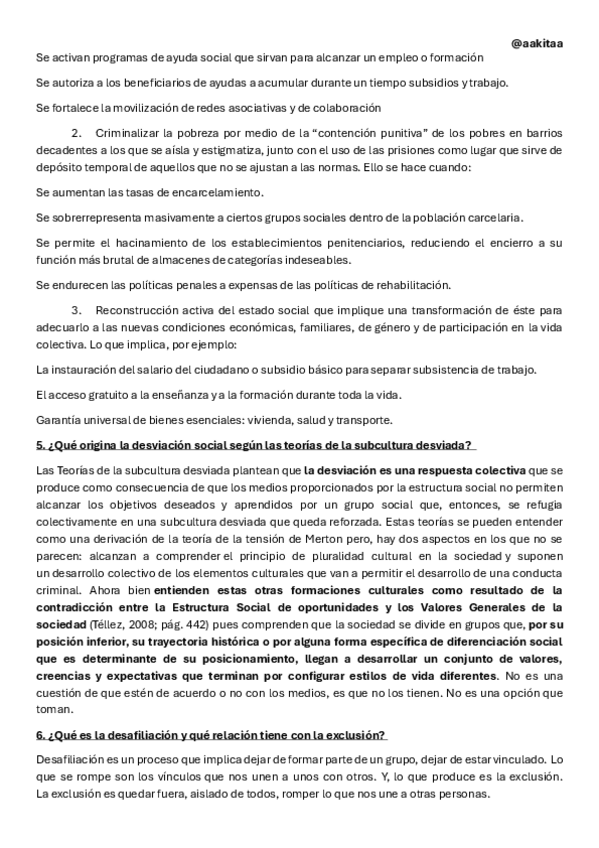 @aakitaa

Se activan programas de ayuda social que sirvan para alcanzar un empleo o formación

Se autoriza a los beneficiarios de ayudas a acumular durante un tiempo subsidios y trabajo.

Se fortalece la movilización de redes asociativas y de colaboración

2. Criminalizar la pobreza por medio de la "contención punitiva" de los pobres en barrios decadentes a los que se aísla y estigmatiza, junto con el uso de las prisiones como lugar que sirve de depósito temporal de aquellos que no se ajustan a las normas. Ello se hace cuando:

Se aumentan las tasas de encarcelamiento.

Se sobrerrepresenta masivamente a ciertos grupos sociales dentro de la población carcelaria.

Se permite el hacinamiento de los establecimientos penitenciarios, reduciendo el encierro a su función más brutal de almacenes de categorías indeseables.

Se endurecen las políticas penales a expensas de las políticas de rehabilitación.

3. Reconstrucción activa del estado social que implique una transformación de éste para adecuarlo a las nuevas condiciones económicas, familiares, de género y de participación en la vida colectiva. Lo que implica, por ejemplo:

La instauración del salario del ciudadano o subsidio básico para separar subsistencia de trabajo.

El acceso gratuito a la enseñanza y a la formación durante toda la vida.

Garantía universal de bienes esenciales: vivienda, salud y transporte.

5. ¿Qué origina la desviación social según las teorías de la subcultura desviada?

Las Teorías de la subcultura desviada plantean que la desviación es una respuesta colectiva que se produce como consecuencia de que los medios proporcionados por la estructura social no permiten alcanzar los objetivos deseados y aprendidos por un grupo social que, entonces, se refugia colectivamente en una subcultura desviada que queda reforzada. Estas teorías se pueden entender como una derivación de la teoría de la tensión de Merton pero, hay dos aspectos en los que no se parecen: alcanzan a comprender el principio de pluralidad cultural en la sociedad y suponen un desarrollo colectivo de los elementos culturales que van a permitir el desarrollo de una conducta criminal. Ahora bien entienden estas otras formaciones culturales como resultado de la contradicción entre la Estructura Social de oportunidades y los Valores Generales de la sociedad (Téllez, 2008; pág. 442) pues comprenden que la sociedad se divide en grupos que, por su posición inferior, su trayectoria histórica o por alguna forma específica de diferenciación social que es determinante de su posicionamiento, llegan a desarrollar un conjunto de valores, creencias y expectativas que terminan por configurar estilos de vida diferentes. No es una cuestión de que estén de acuerdo o no con los medios, es que no los tienen. No es una opción que toman.

6. ¿Qué es la desafiliación y qué relación tiene con la exclusión?

Desafiliación es un proceso que implica dejar de formar parte de un grupo, dejar de estar vinculado. Lo que se rompe son los vínculos que nos unen a unos con otros. Y, lo que produce es la exclusión. La exclusión es quedar fuera, aislado de todos, romper lo que nos une a otras personas.